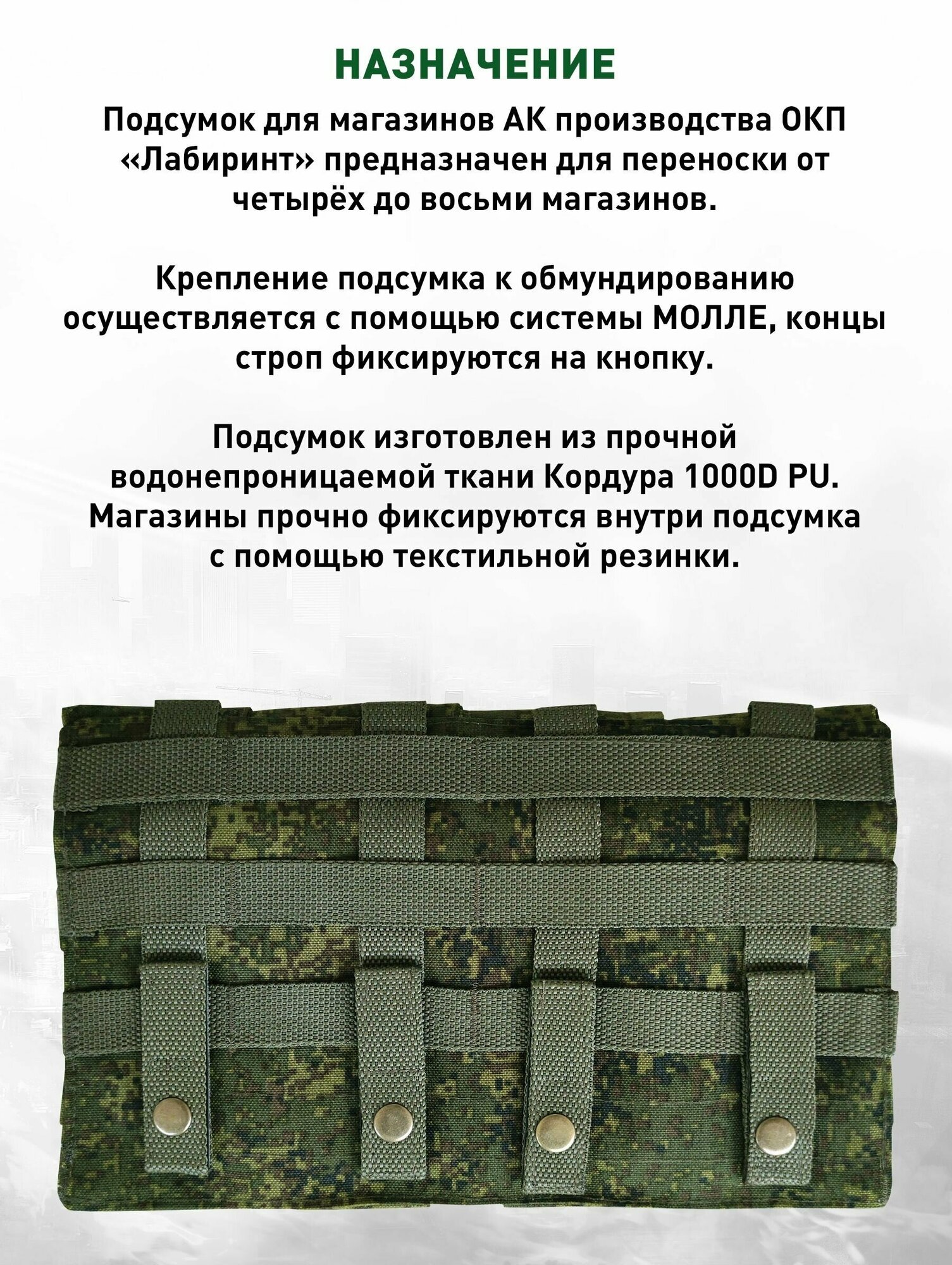 НАЗНАЧЕНИЕ

Подсумок для магазинов АК производства ОКП «Лабиринт» предназначен для переноски от четырёх до восьми магазинов.

Крепление подсумка к обмундированию осуществляется с помощью системы МОЛЛЕ, концы строп фиксируются на кнопку.

Подсумок изготовлен из прочной водонепроницаемой ткани Кордура 1000D PU. Магазины прочно фиксируются внутри подсумка с помощью текстильной резинки.